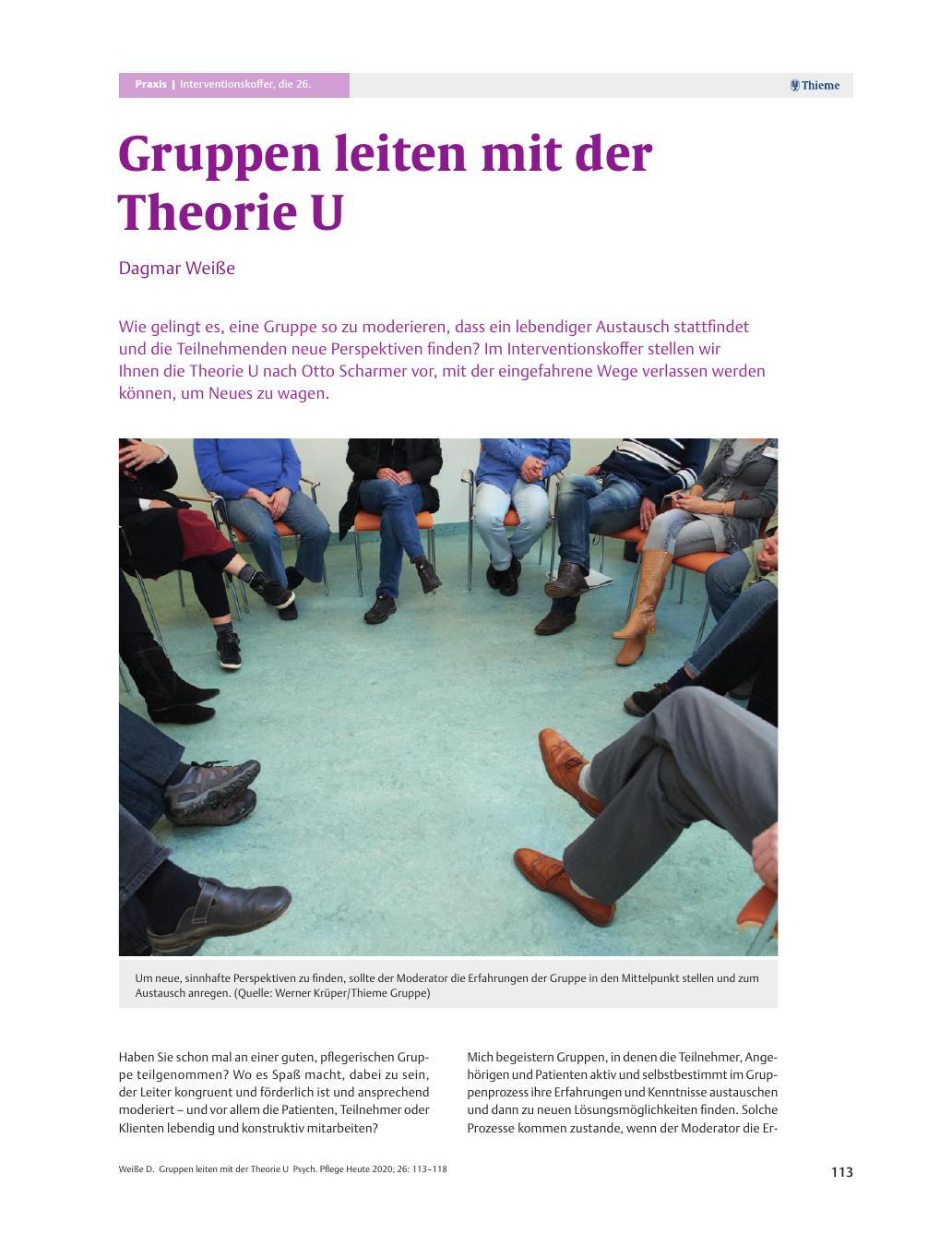 Praxis | Interventionskoffer, die 26.

Thieme

Gruppen leiten mit der Theorie U

Dagmar Weiße

Wie gelingt es, eine Gruppe so zu moderieren, dass ein lebendiger Austausch stattfindet und die Teilnehmenden neue Perspektiven finden? Im Interventionskoffer stellen wir Ihnen die Theorie U nach Otto Scharmer vor, mit der eingefahrene Wege verlassen werden können, um Neues zu wagen.

Um neue, sinnhafte Perspektiven zu finden, sollte der Moderator die Erfahrungen der Gruppe in den Mittelpunkt stellen und zum Austausch anregen. (Quelle: Werner Krüper/Thieme Gruppe)

Haben Sie schon mal an einer guten, pflegerischen Gruppe teilgenommen? Wo es Spaß macht, dabei zu sein, der Leiter kongruent und förderlich ist und ansprechend moderiert – und vor allem die Patienten, Teilnehmer oder Klienten lebendig und konstruktiv mitarbeiten?

Mich begeistern Gruppen, in denen die Teilnehmer, Angehörigen und Patienten aktiv und selbstbestimmt im Gruppenprozess ihre Erfahrungen und Kenntnisse austauschen und dann zu neuen Lösungsmöglichkeiten finden. Solche Prozesse kommen zustande, wenn der Moderator die Er-

Weiße D. Gruppen leiten mit der Theorie U Psych. Pflege Heute 2020; 26: 113–118

113